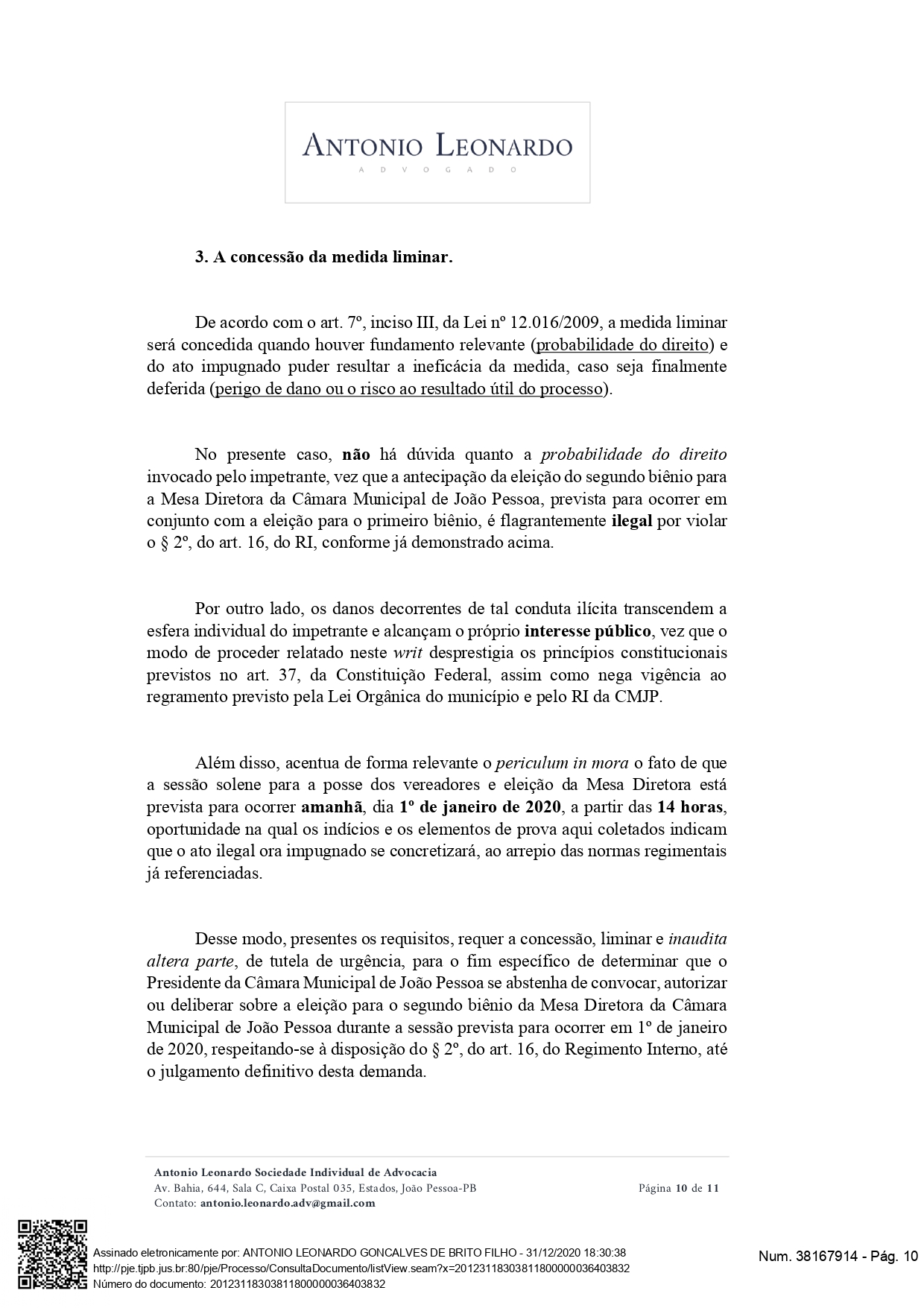 ANTONIO LEONARDO
ADVOGADO

3. A concessão da medida liminar.

De acordo com o art. 7º, inciso III, da Lei nº 12.016/2009, a medida liminar será concedida quando houver fundamento relevante (probabilidade do direito) e do ato impugnado puder resultar a ineficácia da medida, caso seja finalmente deferida (perigo de dano ou o risco ao resultado útil do processo).

No presente caso, não há dúvida quanto a probabilidade do direito invocado pelo impetrante, vez que a antecipação da eleição do segundo biênio para a Mesa Diretora da Câmara Municipal de João Pessoa, prevista para ocorrer em conjunto com a eleição para o primeiro biênio, é flagrantemente ilegal por violar o § 2º, do art. 16, do RI, conforme já demonstrado acima.

Por outro lado, os danos decorrentes de tal conduta ilícita transcendem a esfera individual do impetrante e alcançam o próprio interesse público, vez que o modo de proceder relatado neste writ desprestigia os princípios constitucionais previstos no art. 37, da Constituição Federal, assim como nega vigência ao regramento previsto pela Lei Orgânica do município e pelo RI da CMJP.

Além disso, acentua de forma relevante o periculum in mora o fato de que a sessão solene para a posse dos vereadores e eleição da Mesa Diretora está prevista para ocorrer amanhã, dia 1º de janeiro de 2020, a partir das 14 horas, oportunidade na qual os indícios e os elementos de prova aqui coletados indicam que o ato ilegal ora impugnado se concretizará, ao arrepio das normas regimentais já referenciadas.

Desse modo, presentes os requisitos, requer a concessão, liminar e inaudita altera parte, de tutela de urgência, para o fim específico de determinar que o Presidente da Câmara Municipal de João Pessoa se abstenha de convocar, autorizar ou deliberar sobre a eleição para o segundo biênio da Mesa Diretora da Câmara Municipal de João Pessoa durante a sessão prevista para ocorrer em 1º de janeiro de 2020, respeitando-se à disposição do § 2º, do art. 16, do Regimento Interno, até o julgamento definitivo desta demanda.

Antonio Leonardo Sociedade Individual de Advocacia
Av. Bahia, 644, Sala C, Caixa Postal 035, Estados, João Pessoa-PB
Contato: antonio.leonardo.adv@gmail.com
Página 10 de 11

Assinado eletronicamente por: ANTONIO LEONARDO GONCALVES DE BRITO FILHO - 31/12/2020 18:30:38
http://pje.tjpb.jus.br:80/pje/Processo/ConsultaDocumento/listView.seam?x=20123118303811800000036403832
Número do documento: 20123118303811800000036403832
Num. 38167914 - Pág. 10